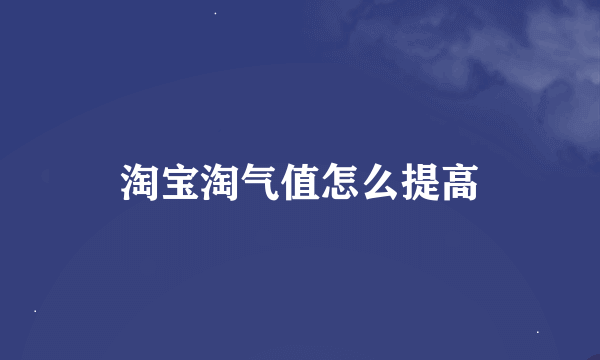 淘宝淘气值怎么提高